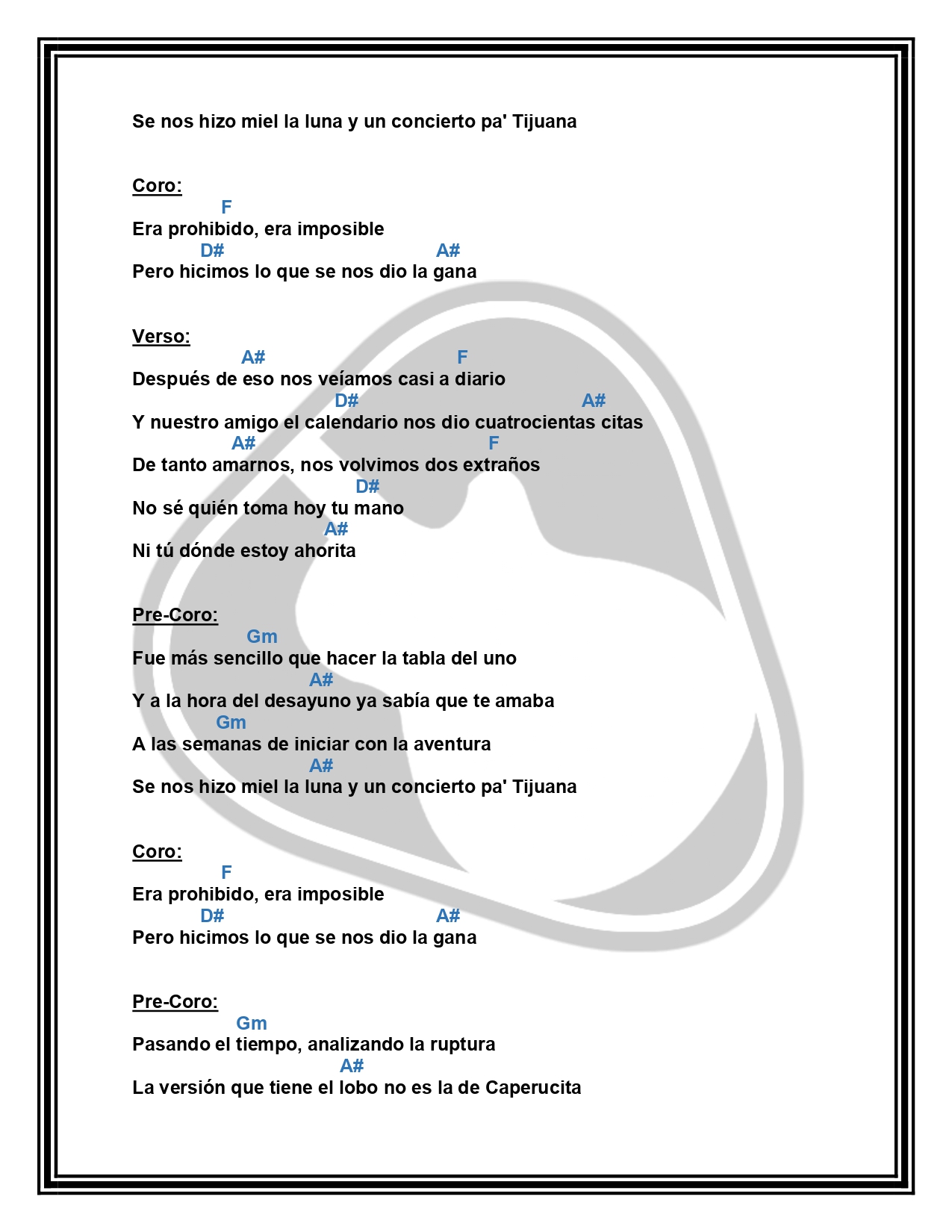 Se nos hizo miel la luna y un concierto pa' Tijuana

Coro:
F
Era prohibido, era imposible
D# A#
Pero hicimos lo que se nos dio la gana

Verso:
A# F
Después de eso nos veíamos casi a diario
D# A#
Y nuestro amigo el calendario nos dio cuatrocientas citas
A# F
De tanto amarnos, nos volvimos dos extraños
D#
No sé quién toma hoy tu mano
A#
Ni tú dónde estoy ahorita

Pre-Coro:
Gm
Fue más sencillo que hacer la tabla del uno
A#
Y a la hora del desayuno ya sabía que te amaba
Gm
A las semanas de iniciar con la aventura
A#
Se nos hizo miel la luna y un concierto pa' Tijuana

Coro:
F
Era prohibido, era imposible
D# A#
Pero hicimos lo que se nos dio la gana

Pre-Coro:
Gm
Pasando el tiempo, analizando la ruptura
A#
La versión que tiene el lobo no es la de Caperucita